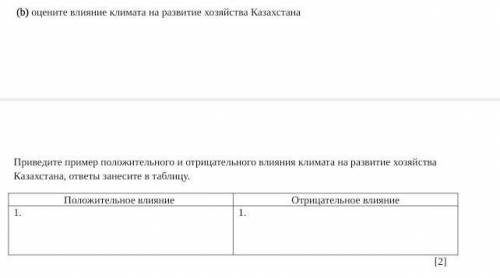 (b) оцените влияние климата на развитие хозяйства Казахстана

Приведите пример положительного и отрицательного влияния климата на развитие хозяйства Казахстана, ответы занесите в таблицу.

| Положительное влияние | Отрицательное влияние |
|---|---|
| 1. | 1. |

[2]